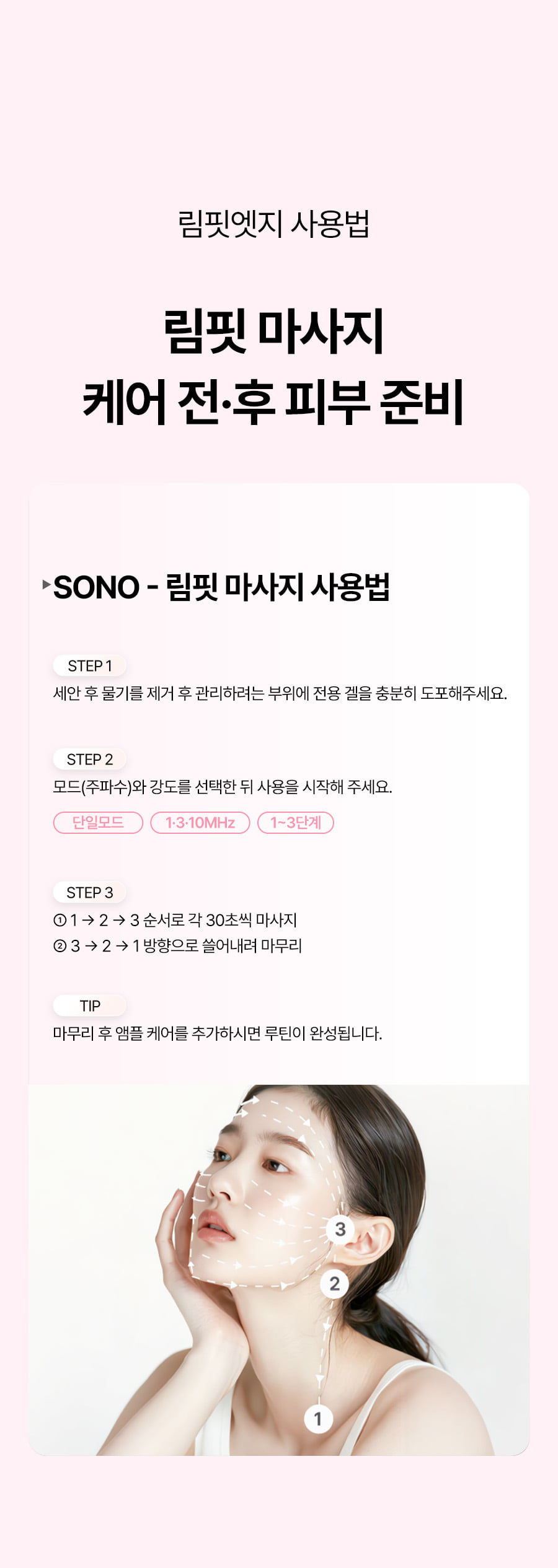 림핏엣지 사용법

림핏 마사지
케어 전·후 피부 준비

▸SONO - 림핏 마사지 사용법

STEP 1
세안 후 물기를 제거 후 관리하려는 부위에 전용 겔을 충분히 도포해주세요.

STEP 2
모드(주파수)와 강도를 선택한 뒤 사용을 시작해 주세요.

단일모드 1·3·10MHz 1~3단계

STEP 3
① 1 → 2 → 3 순서로 각 30초씩 마사지
② 3 → 2 → 1 방향으로 쓸어내려 마무리

TIP
마무리 후 앰플 케어를 추가하시면 루틴이 완성됩니다.

3
2
1